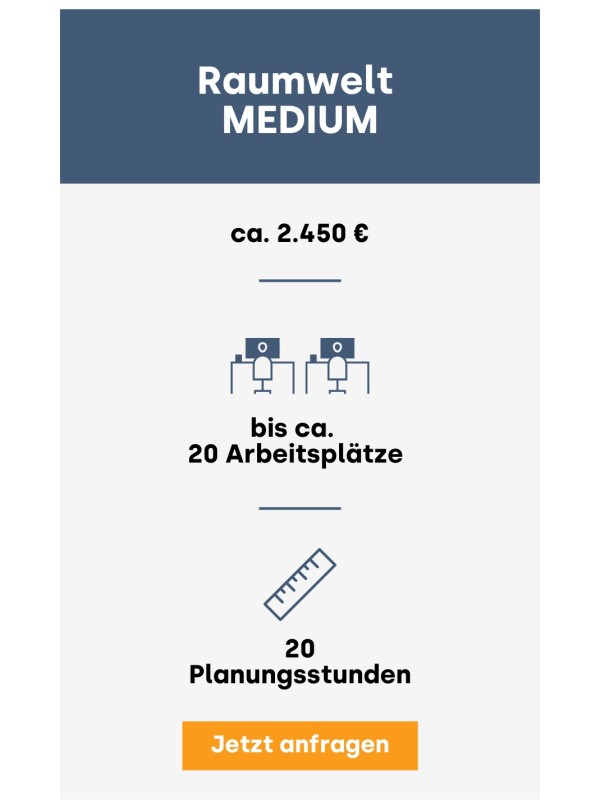 Raumwelt
MEDIUM

ca. 2.450 €

bis ca.
20 Arbeitsplätze

20
Planungsstunden

Jetzt anfragen